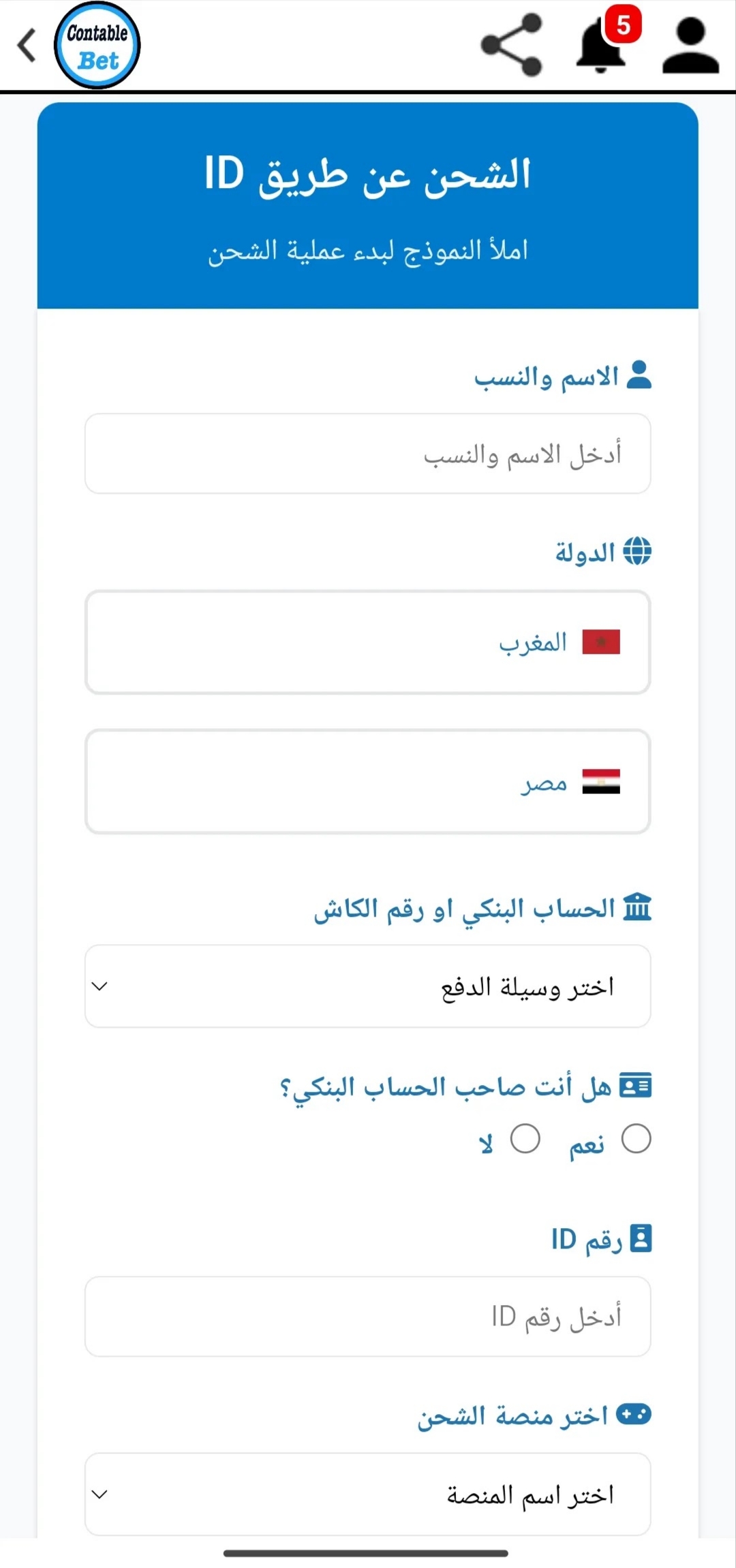 Contable Bet

5

الشحن عن طريق ID

املأ النموذج لبدء عملية الشحن

الاسم والنسب

أدخل الاسم والنسب

الدولة

المغرب

مصر

الحساب البنكي او رقم الكاش

اختر وسيلة الدفع

هل أنت صاحب الحساب البنكي؟

نعم

لا

رقم ID

أدخل رقم ID

اختر منصة الشحن

اختر اسم المنصة